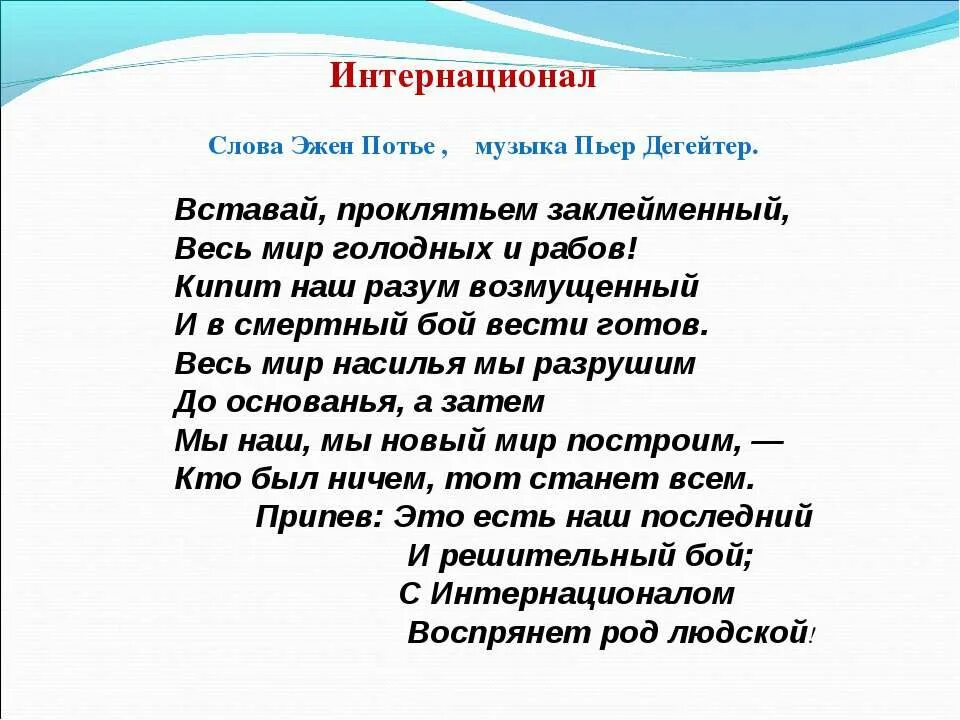 Интернационал

Слова Эжен Потье , музыка Пьер Дегейтер.

Вставай, проклятьем заклейменный,
Весь мир голодных и рабов!
Кипит наш разум возмущенный
И в смертный бой вести готов.
Весь мир насилья мы разрушим
До основанья, а затем
Мы наш, мы новый мир построим, —
Кто был ничем, тот станет всем.
Припев: Это есть наш последний
И решительный бой;
С Интернационалом
Воспрянет род людской!